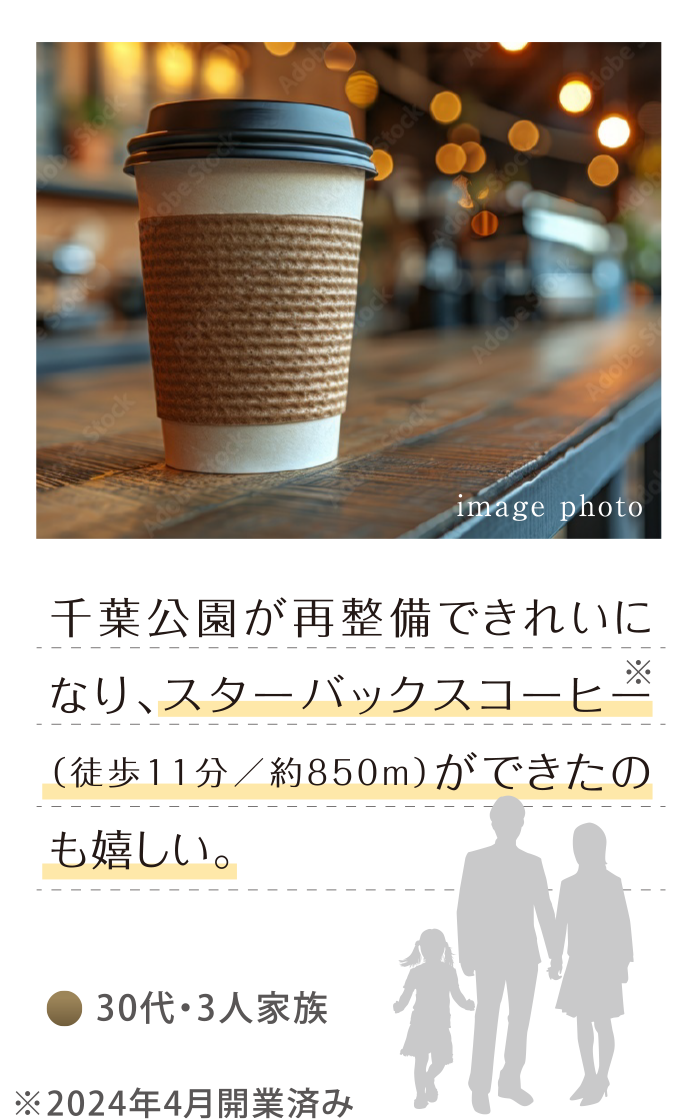 image photo

千葉公園が再整備できれいになり、スターバックスコーヒー※（徒歩11分／約850m）ができたのも嬉しい。

30代・3人家族

※2024年4月開業済み